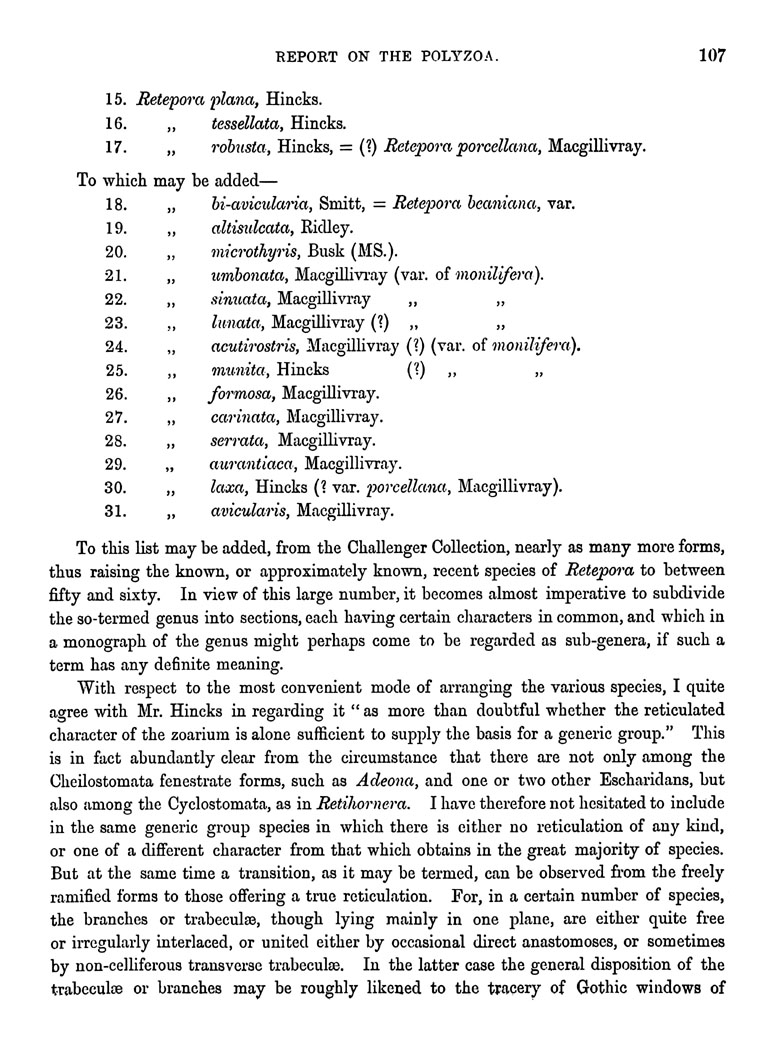 REPORT ON THE POLYZOA. 107

15. Retepora plana, Hincks.
16. „ tessellata, Hincks.
17. „ robusta, Hincks, = (?) Retepora porcellana, Macgillivray.

To which may be added—
18. „ bi-avicularia, Smitt, = Retepora beaniana, var.
19. „ altisulcata, Ridley.
20. „ microthyris, Busk (MS.).
21. „ umbonata, Macgillivray (var. of monilifera).
22. „ sinuata, Macgillivray „ „
23. „ lunata, Macgillivray (?) „ „
24. „ acutirostris, Macgillivray (?) (var. of monilifera).
25. „ munita, Hincks (?) „ „
26. „ formosa, Macgillivray.
27. „ carinata, Macgillivray.
28. „ serrata, Macgillivray.
29. „ aurantiaca, Macgillivray.
30. „ laxa, Hincks (? var. porcellana, Macgillivray).
31. „ avicularis, Macgillivray.

To this list may be added, from the Challenger Collection, nearly as many more forms, thus raising the known, or approximately known, recent species of Retepora to between fifty and sixty. In view of this large number, it becomes almost imperative to subdivide the so-termed genus into sections, each having certain characters in common, and which in a monograph of the genus might perhaps come to be regarded as sub-genera, if such a term has any definite meaning.

With respect to the most convenient mode of arranging the various species, I quite agree with Mr. Hincks in regarding it "as more than doubtful whether the reticulated character of the zoarium is alone sufficient to supply the basis for a generic group." This is in fact abundantly clear from the circumstance that there are not only among the Cheilostomata fenestrate forms, such as Adeona, and one or two other Escharidans, but also among the Cyclostomata, as in Retihornera. I have therefore not hesitated to include in the same generic group species in which there is either no reticulation of any kind, or one of a different character from that which obtains in the great majority of species. But at the same time a transition, as it may be termed, can be observed from the freely ramified forms to those offering a true reticulation. For, in a certain number of species, the branches or trabeculæ, though lying mainly in one plane, are either quite free or irregularly interlaced, or united either by occasional direct anastomoses, or sometimes by non-celliferous transverse trabeculæ. In the latter case the general disposition of the trabeculæ or branches may be roughly likened to the tracery of Gothic windows of